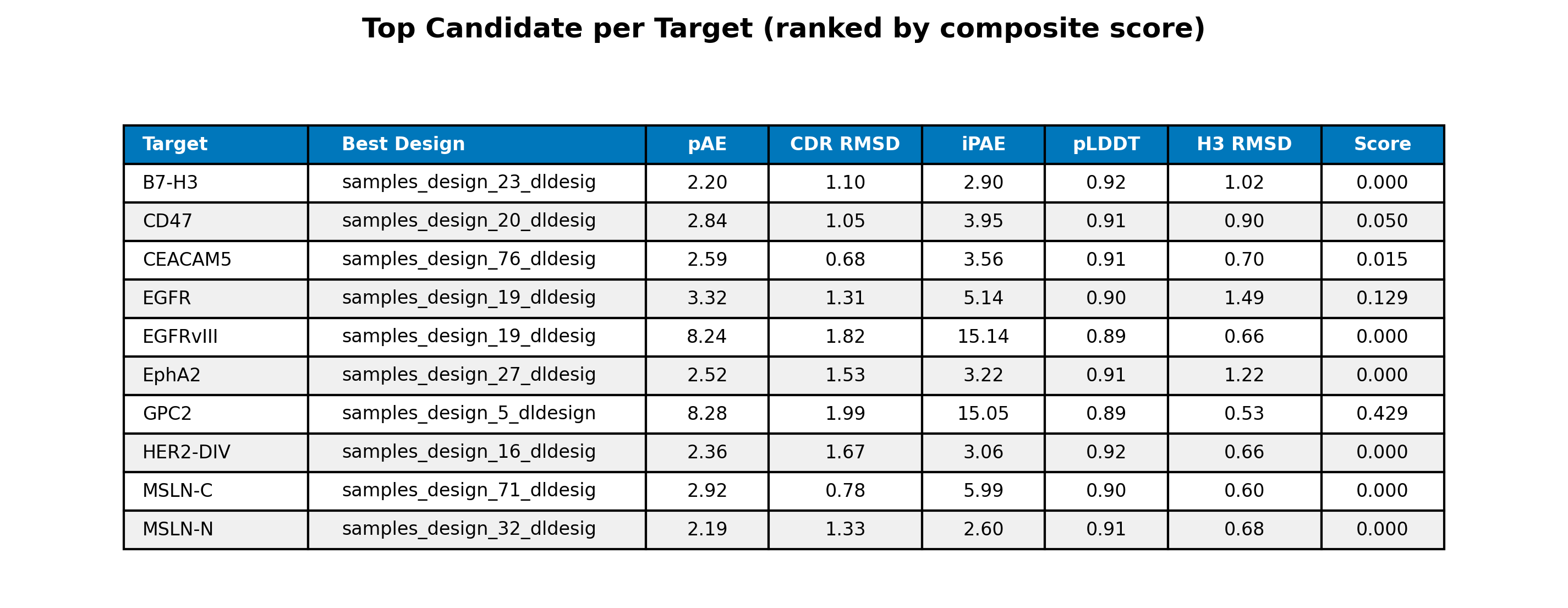 Top Candidate per Target (ranked by composite score)

| Target | Best Design | pAE | CDR RMSD | iPAE | pLDDT | H3 RMSD | Score |
|---|---|---|---|---|---|---|---|
| B7-H3 | samples_design_23_dldesig | 2.20 | 1.10 | 2.90 | 0.92 | 1.02 | 0.000 |
| CD47 | samples_design_20_dldesig | 2.84 | 1.05 | 3.95 | 0.91 | 0.90 | 0.050 |
| CEACAM5 | samples_design_76_dldesig | 2.59 | 0.68 | 3.56 | 0.91 | 0.70 | 0.015 |
| EGFR | samples_design_19_dldesig | 3.32 | 1.31 | 5.14 | 0.90 | 1.49 | 0.129 |
| EGFRvIII | samples_design_19_dldesig | 8.24 | 1.82 | 15.14 | 0.89 | 0.66 | 0.000 |
| EphA2 | samples_design_27_dldesig | 2.52 | 1.53 | 3.22 | 0.91 | 1.22 | 0.000 |
| GPC2 | samples_design_5_dldesign | 8.28 | 1.99 | 15.05 | 0.89 | 0.53 | 0.429 |
| HER2-DIV | samples_design_16_dldesig | 2.36 | 1.67 | 3.06 | 0.92 | 0.66 | 0.000 |
| MSLN-C | samples_design_71_dldesig | 2.92 | 0.78 | 5.99 | 0.90 | 0.60 | 0.000 |
| MSLN-N | samples_design_32_dldesig | 2.19 | 1.33 | 2.60 | 0.91 | 0.68 | 0.000 |